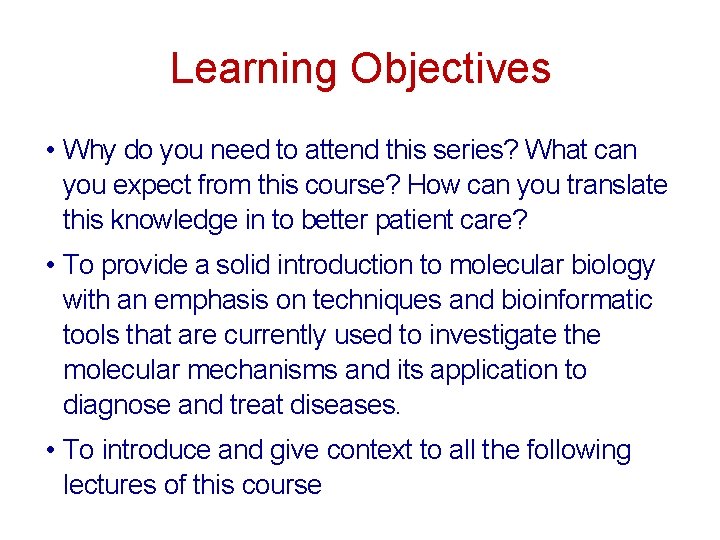 Learning Objectives

• Why do you need to attend this series? What can you expect from this course? How can you translate this knowledge in to better patient care?

• To provide a solid introduction to molecular biology with an emphasis on techniques and bioinformatic tools that are currently used to investigate the molecular mechanisms and its application to diagnose and treat diseases.

• To introduce and give context to all the following lectures of this course